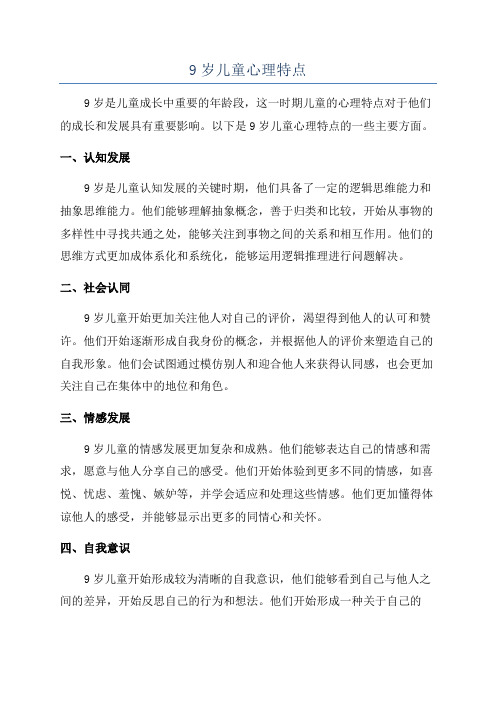 9 岁儿童心理特点

9 岁是儿童成长中重要的年龄段，这一时期儿童的心理特点对于他们的成长和发展具有重要影响。以下是 9 岁儿童心理特点的一些主要方面。

一、认知发展

9 岁是儿童认知发展的关键时期，他们具备了一定的逻辑思维能力和抽象思维能力。他们能够理解抽象概念，善于归类和比较，开始从事物的多样性中寻找共通之处，能够关注到事物之间的关系和相互作用。他们的思维方式更加成体系化和系统化，能够运用逻辑推理进行问题解决。

二、社会认同

9 岁儿童开始更加关注他人对自己的评价，渴望得到他人的认可和赞许。他们开始逐渐形成自我身份的概念，并根据他人的评价来塑造自己的自我形象。他们会试图通过模仿别人和迎合他人来获得认同感，也会更加关注自己在集体中的地位和角色。

三、情感发展

9 岁儿童的情感发展更加复杂和成熟。他们能够表达自己的情感和需求，愿意与他人分享自己的感受。他们开始体验到更多不同的情感，如喜悦、忧虑、羞愧、嫉妒等，并学会适应和处理这些情感。他们更加懂得体谅他人的感受，并能够显示出更多的同情心和关怀。

四、自我意识

9 岁儿童开始形成较为清晰的自我意识，他们能够看到自己与他人之间的差异，开始反思自己的行为和想法。他们开始形成一种关于自己的